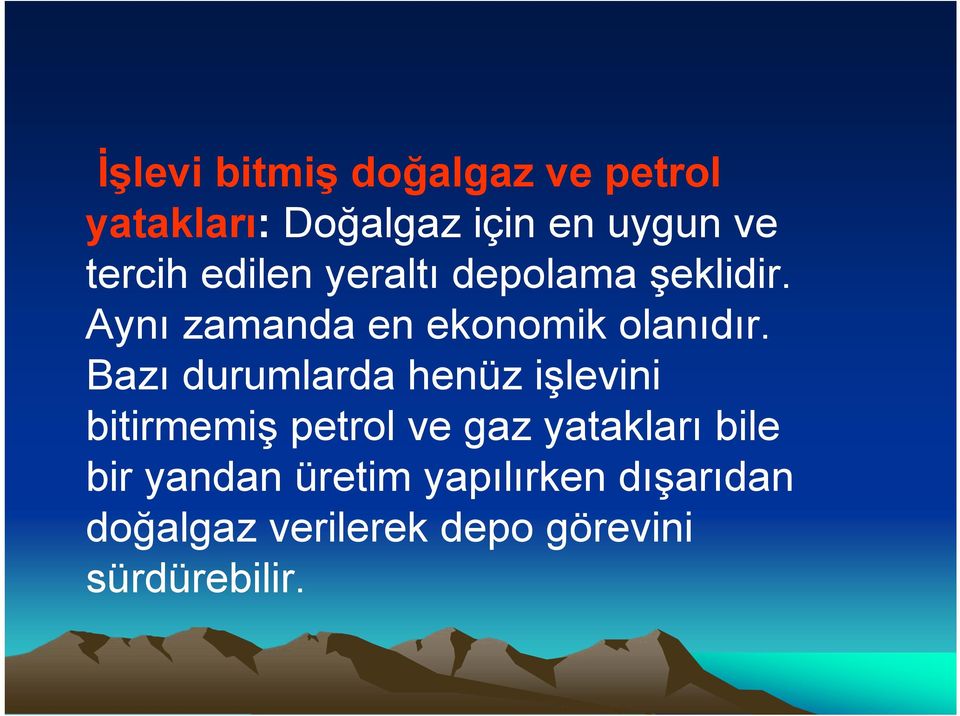 İşlevi bitmiş doğalgaz ve petrol yatakları: Doğalgaz için en uygun ve tercih edilen yeraltı depolama şeklidir. Aynı zamanda en ekonomik olanıdır. Bazı durumlarda henüz işlevini bitirmemiş petrol ve gaz yatakları bile bir yandan üretim yapılırken dışarıdan doğalgaz verilerek depo görevini sürdürebilir.